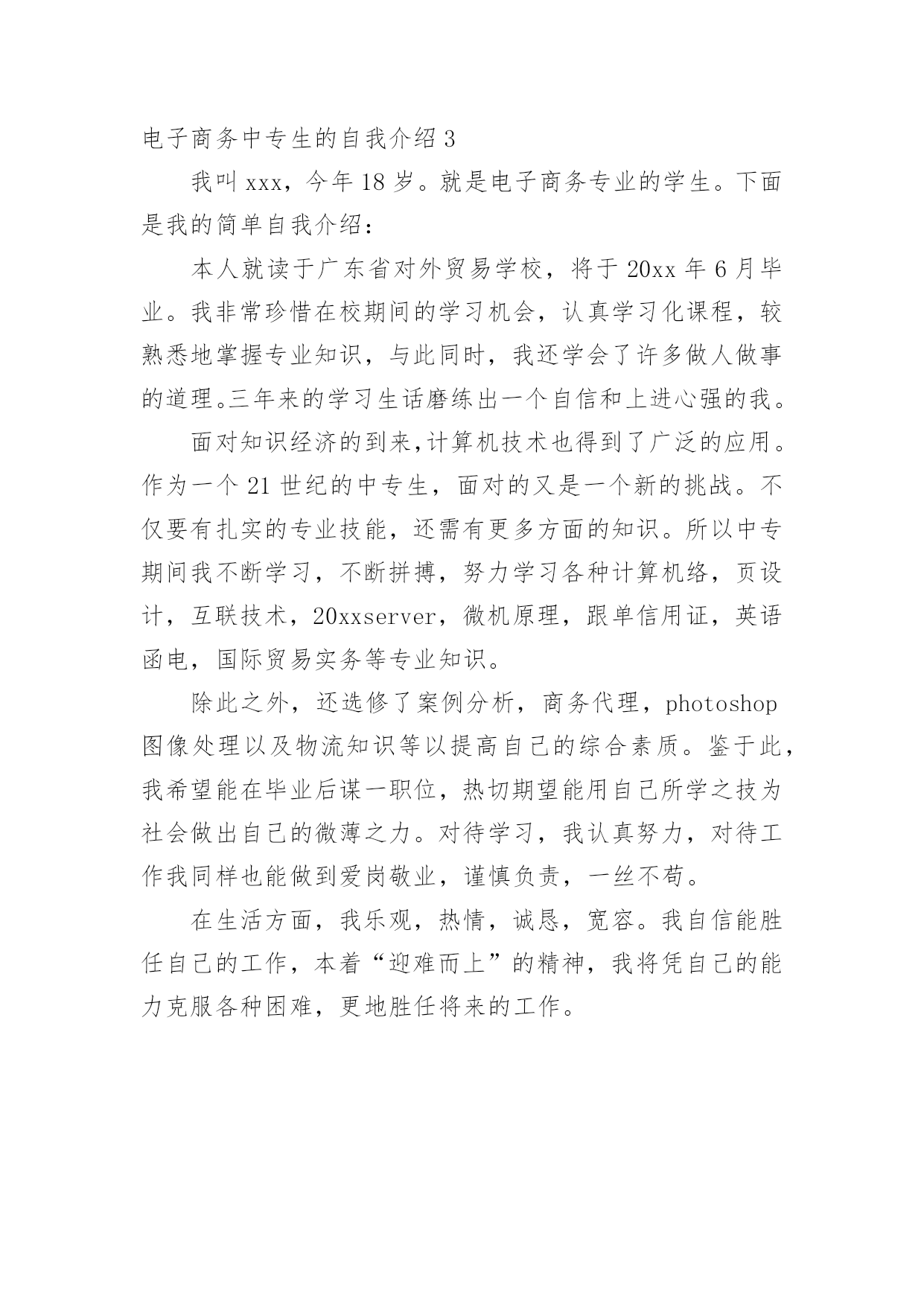 电子商务中专生的自我介绍 3

我叫 xxx，今年 18 岁。就是电子商务专业的学生。下面是我的简单自我介绍：

本人就读于广东省对外贸易学校，将于 20xx 年 6 月毕业。我非常珍惜在校期间的学习机会，认真学习化课程，较熟悉地掌握专业知识，与此同时，我还学会了许多做人做事的道理。三年来的学习生话磨练出一个自信和上进心强的我。

面对知识经济的到来,计算机技术也得到了广泛的应用。作为一个 21 世纪的中专生，面对的又是一个新的挑战。不仅要有扎实的专业技能，还需有更多方面的知识。所以中专期间我不断学习，不断拼搏，努力学习各种计算机络，页设计，互联技术，20xxserver，微机原理，跟单信用证，英语函电，国际贸易实务等专业知识。

除此之外，还选修了案例分析，商务代理，photoshop 图像处理以及物流知识等以提高自己的综合素质。鉴于此，我希望能在毕业后谋一职位，热切期望能用自己所学之技为社会做出自己的微薄之力。对待学习，我认真努力，对待工作我同样也能做到爱岗敬业，谨慎负责，一丝不苟。

在生活方面，我乐观，热情，诚恳，宽容。我自信能胜任自己的工作，本着“迎难而上”的精神，我将凭自己的能力克服各种困难，更地胜任将来的工作。